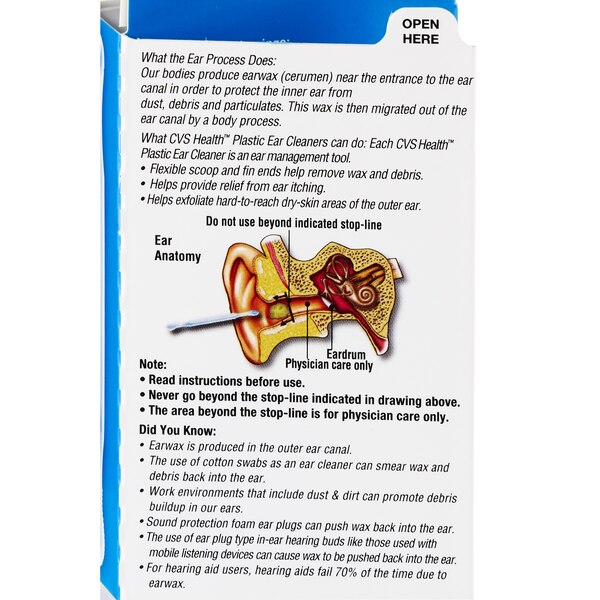 OPEN HERE

What the Ear Process Does:
Our bodies produce earwax (cerumen) near the entrance to the ear canal in order to protect the inner ear from dust, debris and particulates. This wax is then migrated out of the ear canal by a body process.

What CVS Health™ Plastic Ear Cleaners can do: Each CVS Health™ Plastic Ear Cleaner is an ear management tool.
• Flexible scoop and fin ends help remove wax and debris.
• Helps provide relief from ear itching.
• Helps exfoliate hard-to-reach dry-skin areas of the outer ear.

Do not use beyond indicated stop-line

Ear Anatomy

Eardrum
Physician care only

Note:
• Read instructions before use.
• Never go beyond the stop-line indicated in drawing above.
• The area beyond the stop-line is for physician care only.

Did You Know:
• Earwax is produced in the outer ear canal.
• The use of cotton swabs as an ear cleaner can smear wax and debris back into the ear.
• Work environments that include dust & dirt can promote debris buildup in our ears.
• Sound protection foam ear plugs can push wax back into the ear.
• The use of ear plug type in-ear hearing buds like those used with mobile listening devices can cause wax to be pushed back into the ear.
• For hearing aid users, hearing aids fail 70% of the time due to earwax.